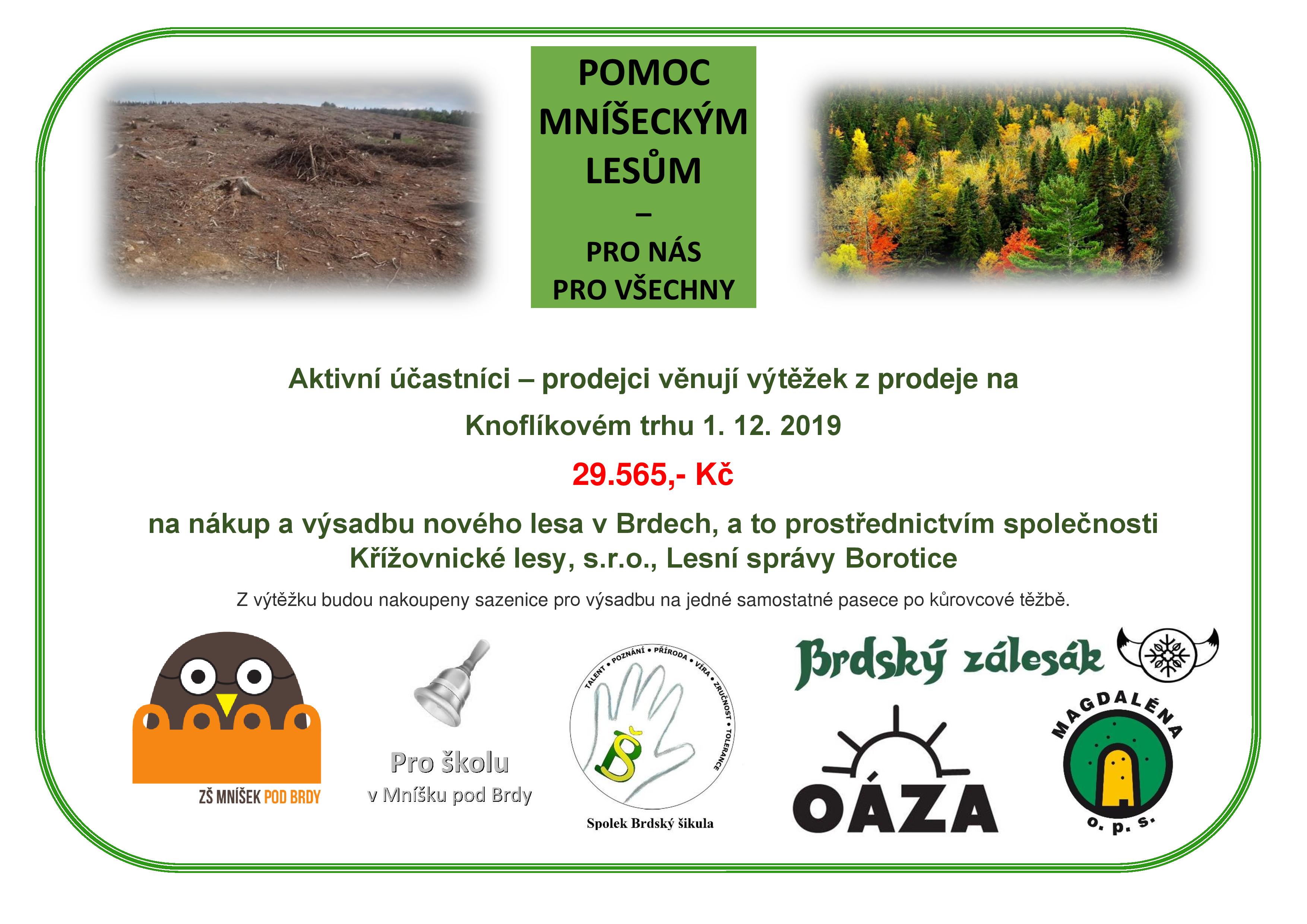 POMOC MNÍŠECKÝM LESŮM
–
PRO NÁS PRO VŠECHNY

Aktivní účastníci – prodejci věnují výtěžek z prodeje na Knoflíkovém trhu 1. 12. 2019

29.565,- Kč

na nákup a výsadbu nového lesa v Brdech, a to prostřednictvím společnosti Křížovnické lesy, s.r.o., Lesní správy Borotice

Z výtěžku budou nakoupeny sazenice pro výsadbu na jedné samostatné pasece po kůrovcové těžbě.

ZŠ MNÍŠEK POD BRDY

Pro školu
v Mníšku pod Brdy

TALENT • POZNÁNÍ • PŘÍRODA • VÍRA • ZRUČNOST • TOLERANCE
BŠ
Spolek Brdský šikula

Brdský zálesák

OÁZA

MAGDALÉNA
o. p. s.